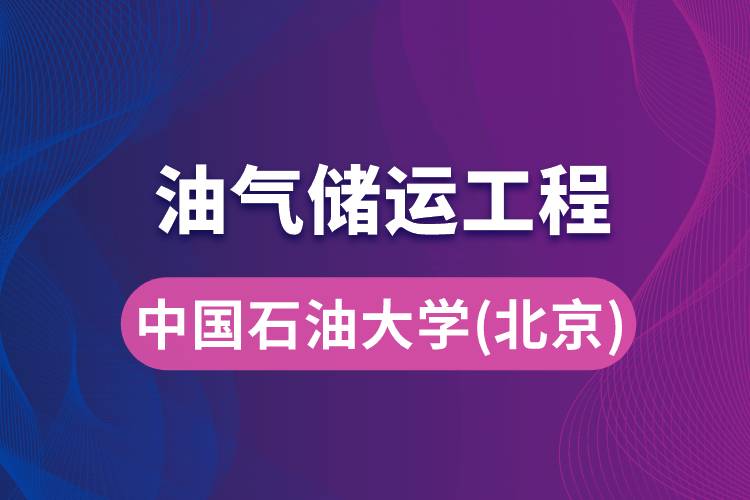 油气储运工程

中国石油大学(北京)